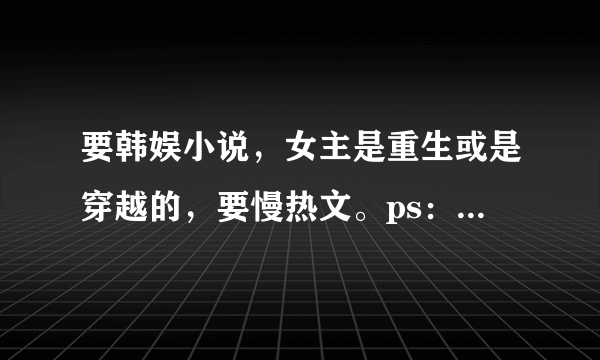 要韩娱小说，女主是重生或是穿越的，要慢热文。ps：...